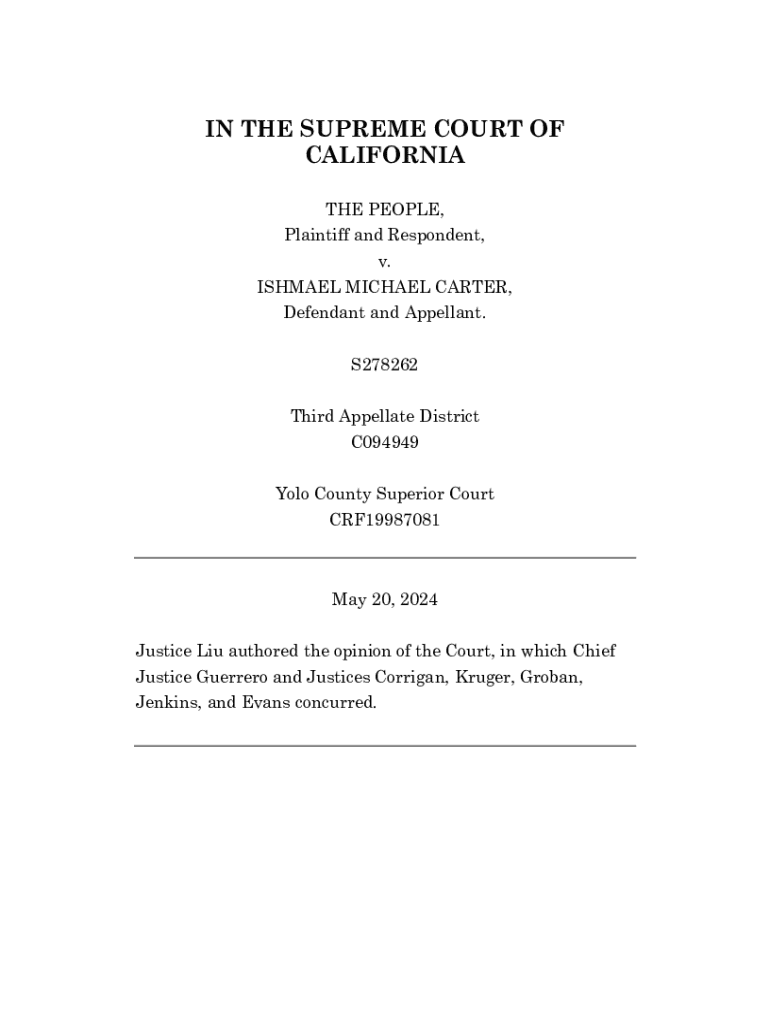 IN THE SUPREME COURT OF CALIFORNIA

THE PEOPLE,
Plaintiff and Respondent,
v.
ISHMAEL MICHAEL CARTER,
Defendant and Appellant.

S278262

Third Appellate District
C094949

Yolo County Superior Court
CRF19987081

May 20, 2024

Justice Liu authored the opinion of the Court, in which Chief Justice Guerrero and Justices Corrigan, Kruger, Groban, Jenkins, and Evans concurred.